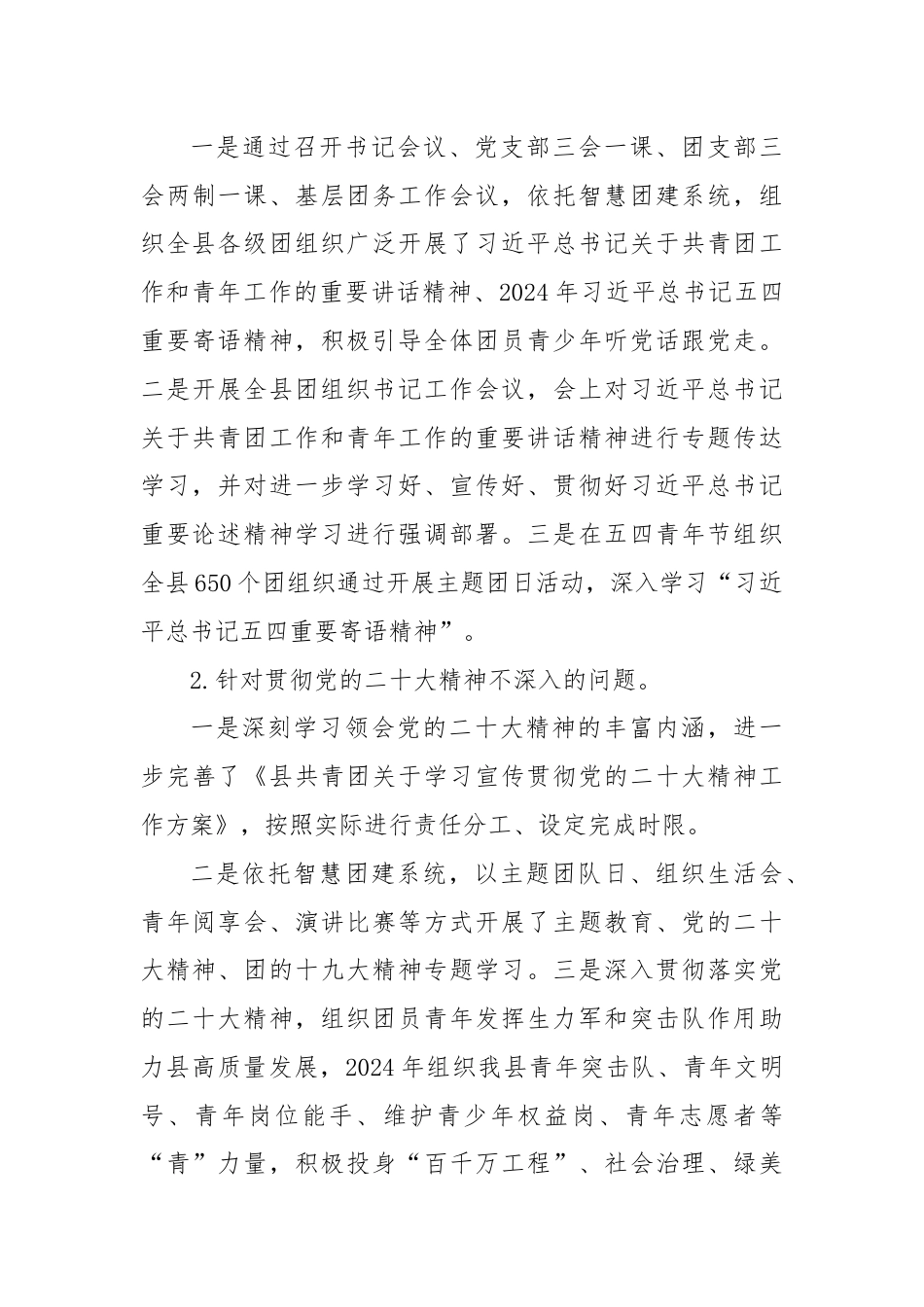 一是通过召开书记会议、党支部三会一课、团支部三会两制一课、基层团务工作会议，依托智慧团建系统，组织全县各级团组织广泛开展了习近平总书记关于共青团工作和青年工作的重要讲话精神、2024年习近平总书记五四重要寄语精神，积极引导全体团员青少年听党话跟党走。二是开展全县团组织书记工作会议，会上对习近平总书记关于共青团工作和青年工作的重要讲话精神进行专题传达学习，并对进一步学习好、宣传好、贯彻好习近平总书记重要论述精神学习进行强调部署。三是在五四青年节组织全县650个团组织通过开展主题团日活动，深入学习“习近平总书记五四重要寄语精神”。

2.针对贯彻党的二十大精神不深入的问题。

一是深刻学习领会党的二十大精神的丰富内涵，进一步完善了《县共青团关于学习宣传贯彻党的二十大精神工作方案》，按照实际进行责任分工、设定完成时限。

二是依托智慧团建系统，以主题团队日、组织生活会、青年阅享会、演讲比赛等方式开展了主题教育、党的二十大精神、团的十九大精神专题学习。三是深入贯彻落实党的二十大精神，组织团员青年发挥生力军和突击队作用助力县高质量发展，2024年组织我县青年突击队、青年文明号、青年岗位能手、维护青少年权益岗、青年志愿者等“青”力量，积极投身“百千万工程”、社会治理、绿美